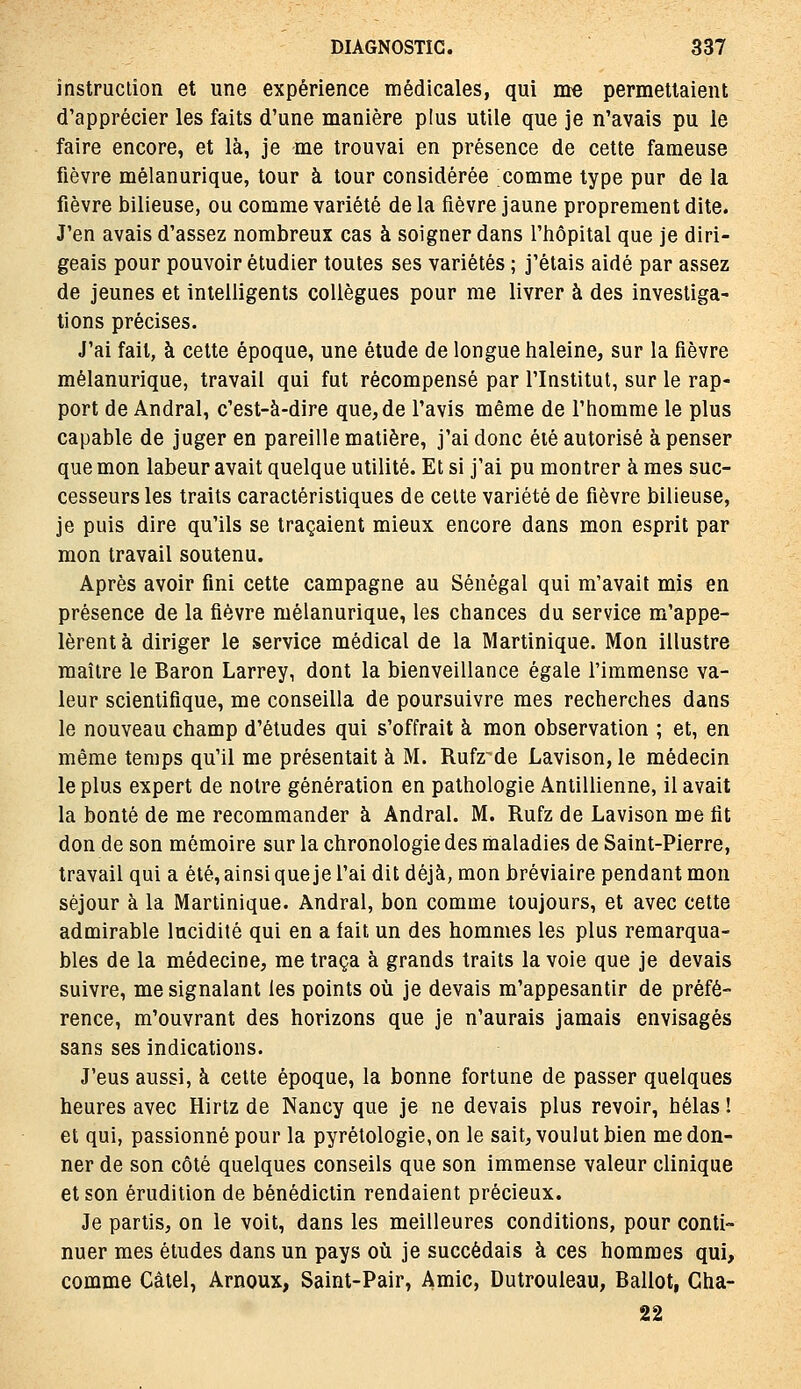 DIAGNOSTIC. 337

instruction et une expérience médicales, qui me permettaient d'apprécier les faits d'une manière plus utile que je n'avais pu le faire encore, et là, je me trouvai en présence de cette fameuse fièvre mélanurique, tour à tour considérée comme type pur de la fièvre bilieuse, ou comme variété de la fièvre jaune proprement dite. J'en avais d'assez nombreux cas à soigner dans l'hôpital que je dirigeais pour pouvoir étudier toutes ses variétés ; j'étais aidé par assez de jeunes et intelligents collègues pour me livrer à des investigations précises.

J'ai fait, à cette époque, une étude de longue haleine, sur la fièvre mélanurique, travail qui fut récompensé par l'Institut, sur le rapport de Andral, c'est-à-dire que, de l'avis même de l'homme le plus capable de juger en pareille matière, j'ai donc été autorisé à penser que mon labeur avait quelque utilité. Et si j'ai pu montrer à mes successeurs les traits caractéristiques de cette variété de fièvre bilieuse, je puis dire qu'ils se traçaient mieux encore dans mon esprit par mon travail soutenu.

Après avoir fini cette campagne au Sénégal qui m'avait mis en présence de la fièvre mélanurique, les chances du service m'appelèrent à diriger le service médical de la Martinique. Mon illustre maître le Baron Larrey, dont la bienveillance égale l'immense valeur scientifique, me conseilla de poursuivre mes recherches dans le nouveau champ d'études qui s'offrait à mon observation ; et, en même temps qu'il me présentait à M. Rufz de Lavison, le médecin le plus expert de notre génération en pathologie Antillienne, il avait la bonté de me recommander à Andral. M. Rufz de Lavison me fit don de son mémoire sur la chronologie des maladies de Saint-Pierre, travail qui a été, ainsi que je l'ai dit déjà, mon bréviaire pendant mon séjour à la Martinique. Andral, bon comme toujours, et avec cette admirable lucidité qui en a fait un des hommes les plus remarquables de la médecine, me traça à grands traits la voie que je devais suivre, me signalant les points où je devais m'appesantir de préférence, m'ouvrant des horizons que je n'aurais jamais envisagés sans ses indications.

J'eus aussi, à cette époque, la bonne fortune de passer quelques heures avec Hirtz de Nancy que je ne devais plus revoir, hélas ! et qui, passionné pour la pyrétologie, on le sait, voulut bien me donner de son côté quelques conseils que son immense valeur clinique et son érudition de bénédictin rendaient précieux.

Je partis, on le voit, dans les meilleures conditions, pour continuer mes études dans un pays où je succédais à ces hommes qui, comme Câtel, Arnoux, Saint-Pair, Amic, Dutrouleau, Ballot, Cha-

22